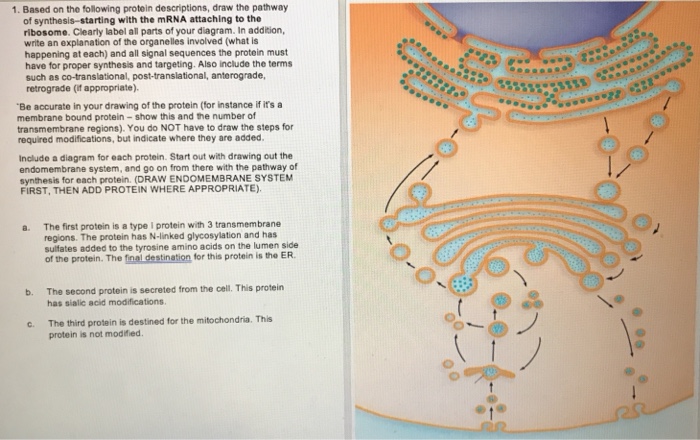 1. Based on the following protein descriptions, draw the pathway of synthesis–starting with the mRNA attaching to the ribosome. Clearly label all parts of your diagram. In addition, write an explanation of the organelles involved (what is happening at each) and all signal sequences the protein must have for proper synthesis and targeting. Also include the terms such as co-translational, post-translational, anterograde, retrograde (if appropriate).

*Be accurate in your drawing of the protein (for instance if it's a membrane bound protein – show this and the number of transmembrane regions). You do NOT have to draw the steps for required modifications, but indicate where they are added.

Include a diagram for each protein. Start out with drawing out the endomembrane system, and go on from there with the pathway of synthesis for each protein. (DRAW ENDOMEMBRANE SYSTEM FIRST, THEN ADD PROTEIN WHERE APPROPRIATE).

a. The first protein is a type I protein with 3 transmembrane regions. The protein has N-linked glycosylation and has sulfates added to the tyrosine amino acids on the lumen side of the protein. The final destination for this protein is the ER.

b. The second protein is secreted from the cell. This protein has sialic acid modifications.

c. The third protein is destined for the mitochondria. This protein is not modified.